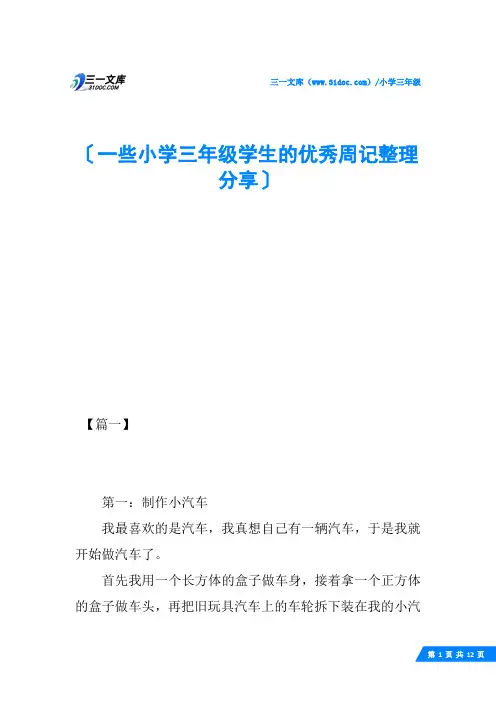 三一文库
31DOC.COM

三一文库（www.31doc.com）/小学三年级

〔一些小学三年级学生的优秀周记整理分享〕

【篇一】

第一：制作小汽车

我最喜欢的是汽车，我真想自己有一辆汽车，于是我就开始做汽车了。

首先我用一个长方体的盒子做车身，接着拿一个正方体的盒子做车头，再把旧玩具汽车上的车轮拆下装在我的小汽

第 1 页 共 12 页